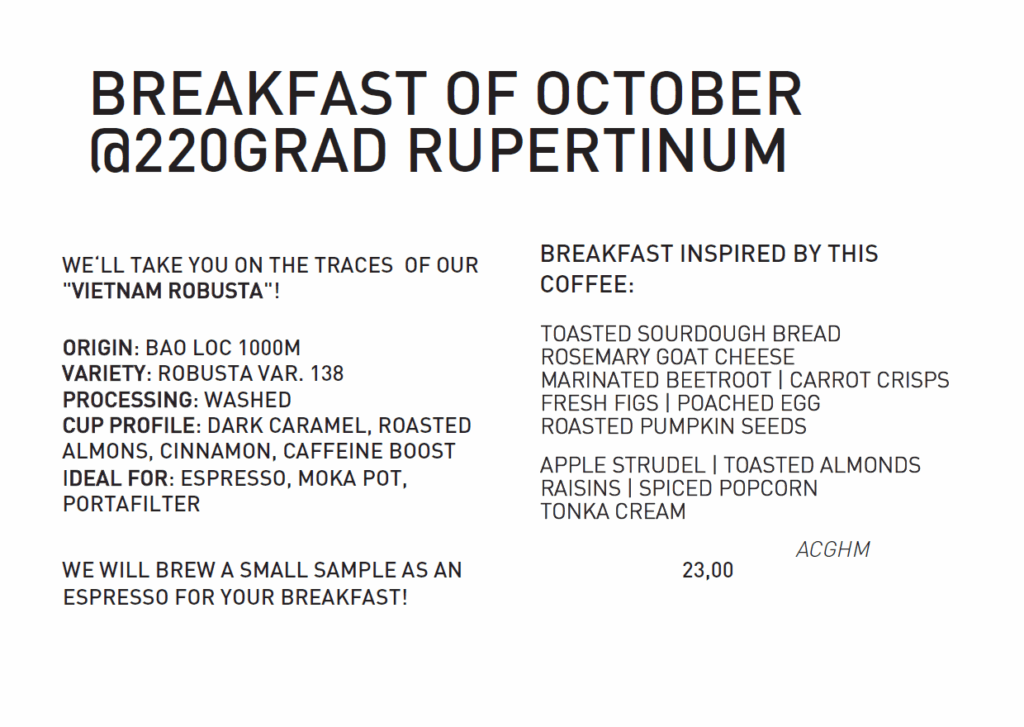 BREAKFAST OF OCTOBER
@220GRAD RUPERTINUM

WE'LL TAKE YOU ON THE TRACES OF OUR "VIETNAM ROBUSTA"!

ORIGIN: BAO LOC 1000M
VARIETY: ROBUSTA VAR. 138
PROCESSING: WASHED
CUP PROFILE: DARK CARAMEL, ROASTED ALMONS, CINNAMON, CAFFEINE BOOST
IDEAL FOR: ESPRESSO, MOKA POT, PORTAFILTER

WE WILL BREW A SMALL SAMPLE AS AN ESPRESSO FOR YOUR BREAKFAST!

BREAKFAST INSPIRED BY THIS COFFEE:

TOASTED SOURDOUGH BREAD
ROSEMARY GOAT CHEESE
MARINATED BEETROOT | CARROT CRISPS
FRESH FIGS | POACHED EGG
ROASTED PUMPKIN SEEDS

APPLE STRUDEL | TOASTED ALMONDS
RAISINS | SPICED POPCORN
TONKA CREAM

ACGHM
23,00